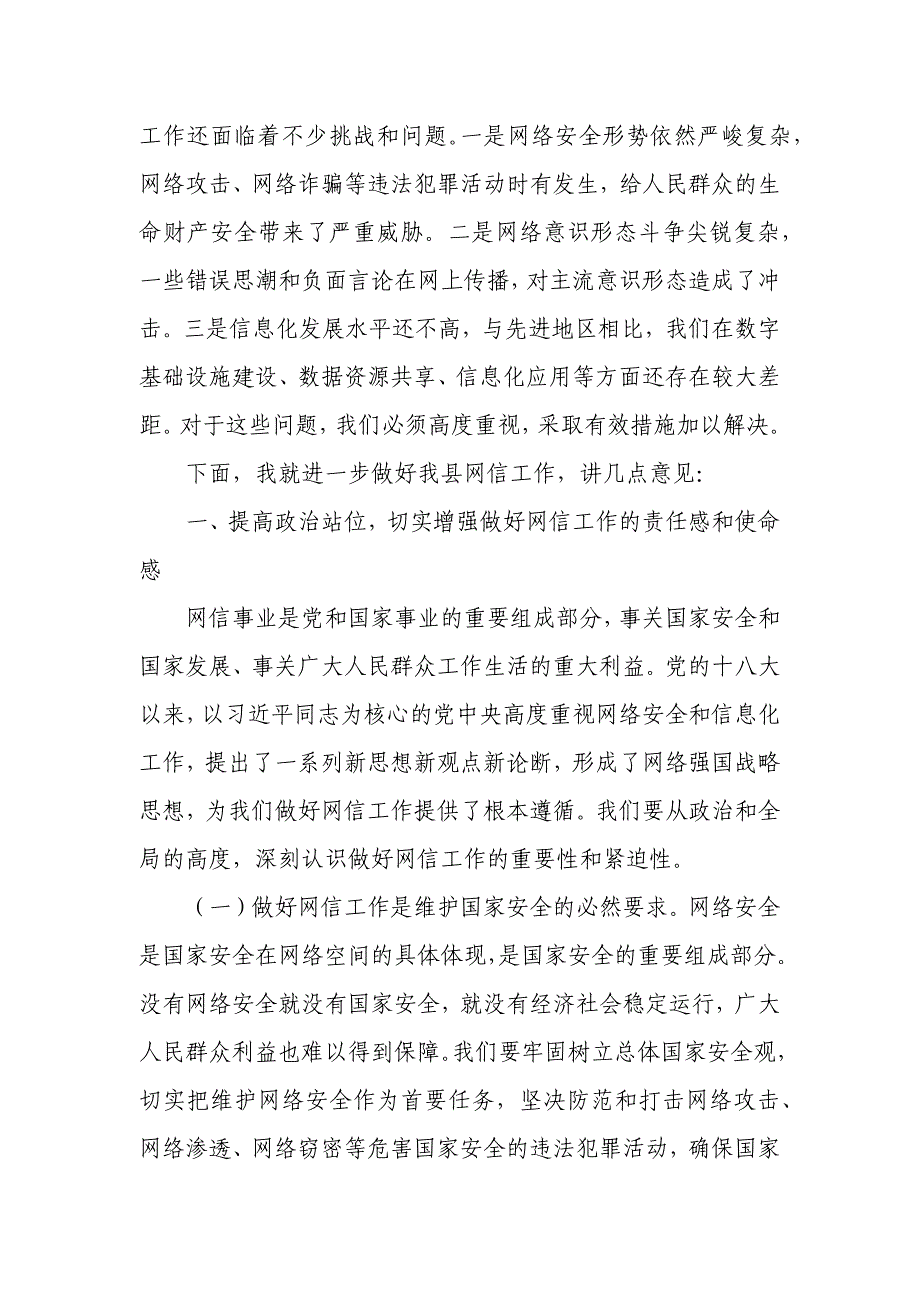 工作还面临着不少挑战和问题。一是网络安全形势依然严峻复杂，网络攻击、网络诈骗等违法犯罪活动时有发生，给人民群众的生命财产安全带来了严重威胁。二是网络意识形态斗争尖锐复杂，一些错误思潮和负面言论在网上传播，对主流意识形态造成了冲击。三是信息化发展水平还不高，与先进地区相比，我们在数字基础设施建设、数据资源共享、信息化应用等方面还存在较大差距。对于这些问题，我们必须高度重视，采取有效措施加以解决。

下面，我就进一步做好我县网信工作，讲几点意见：

一、提高政治站位，切实增强做好网信工作的责任感和使命感

网信事业是党和国家事业的重要组成部分，事关国家安全和国家发展、事关广大人民群众工作生活的重大利益。党的十八大以来，以习近平同志为核心的党中央高度重视网络安全和信息化工作，提出了一系列新思想新观点新论断，形成了网络强国战略思想，为我们做好网信工作提供了根本遵循。我们要从政治和全局的高度，深刻认识做好网信工作的重要性和紧迫性。

（一）做好网信工作是维护国家安全的必然要求。网络安全是国家安全在网络空间的具体体现，是国家安全的重要组成部分。没有网络安全就没有国家安全，就没有经济社会稳定运行，广大人民群众利益也难以得到保障。我们要牢固树立总体国家安全观，切实把维护网络安全作为首要任务，坚决防范和打击网络攻击、网络渗透、网络窃密等危害国家安全的违法犯罪活动，确保国家